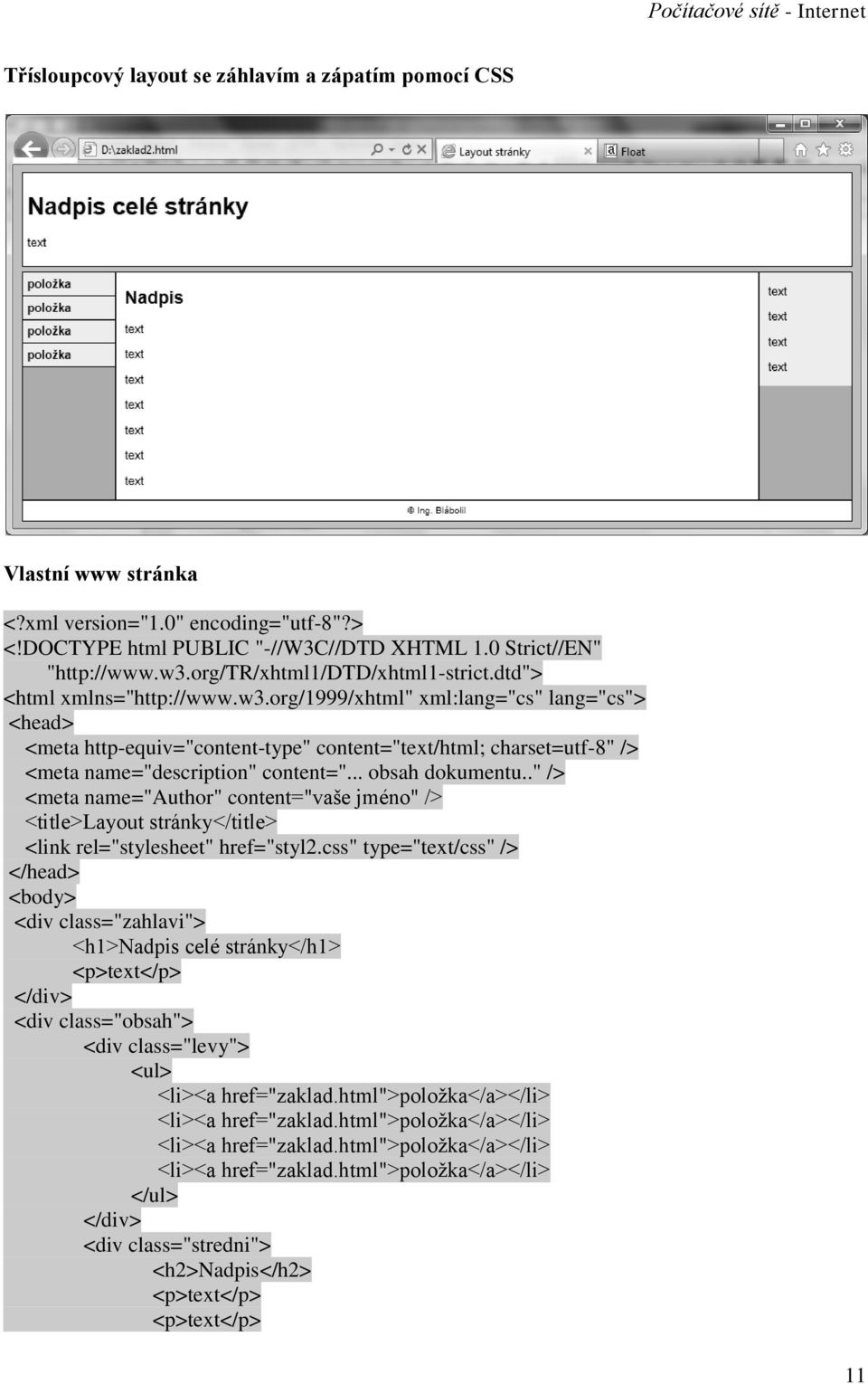 Počítačové sítě - Internet

Třísloupcový layout se záhlavím a zápatím pomocí CSS

D:\zaklad2.html

Layout stránky

Float

Nadpis celé stránky

text

položka
položka
položka
položka

Nadpis

text
text
text
text
text
text
text

text
text
text
text

© Ing. Blábolil

Vlastní www stránka

<?xml version="1.0" encoding="utf-8"?>
<!DOCTYPE html PUBLIC "-//W3C//DTD XHTML 1.0 Strict//EN"
"http://www.w3.org/TR/xhtml1/DTD/xhtml1-strict.dtd">
<html xmlns="http://www.w3.org/1999/xhtml" xml:lang="cs" lang="cs">
<head>
<meta http-equiv="content-type" content="text/html; charset=utf-8" />
<meta name="description" content="... obsah dokumentu.." />
<meta name="Author" content="vaše jméno" />
<title>Layout stránky</title>
<link rel="stylesheet" href="styl2.css" type="text/css" />
</head>
<body>
<div class="zahlavi">
<h1>Nadpis celé stránky</h1>
<p>text</p>
</div>
<div class="obsah">
<div class="levy">
<ul>
<li><a href="zaklad.html">položka</a></li>
<li><a href="zaklad.html">položka</a></li>
<li><a href="zaklad.html">položka</a></li>
<li><a href="zaklad.html">položka</a></li>
</ul>
</div>
<div class="stredni">
<h2>Nadpis</h2>
<p>text</p>
<p>text</p>

11